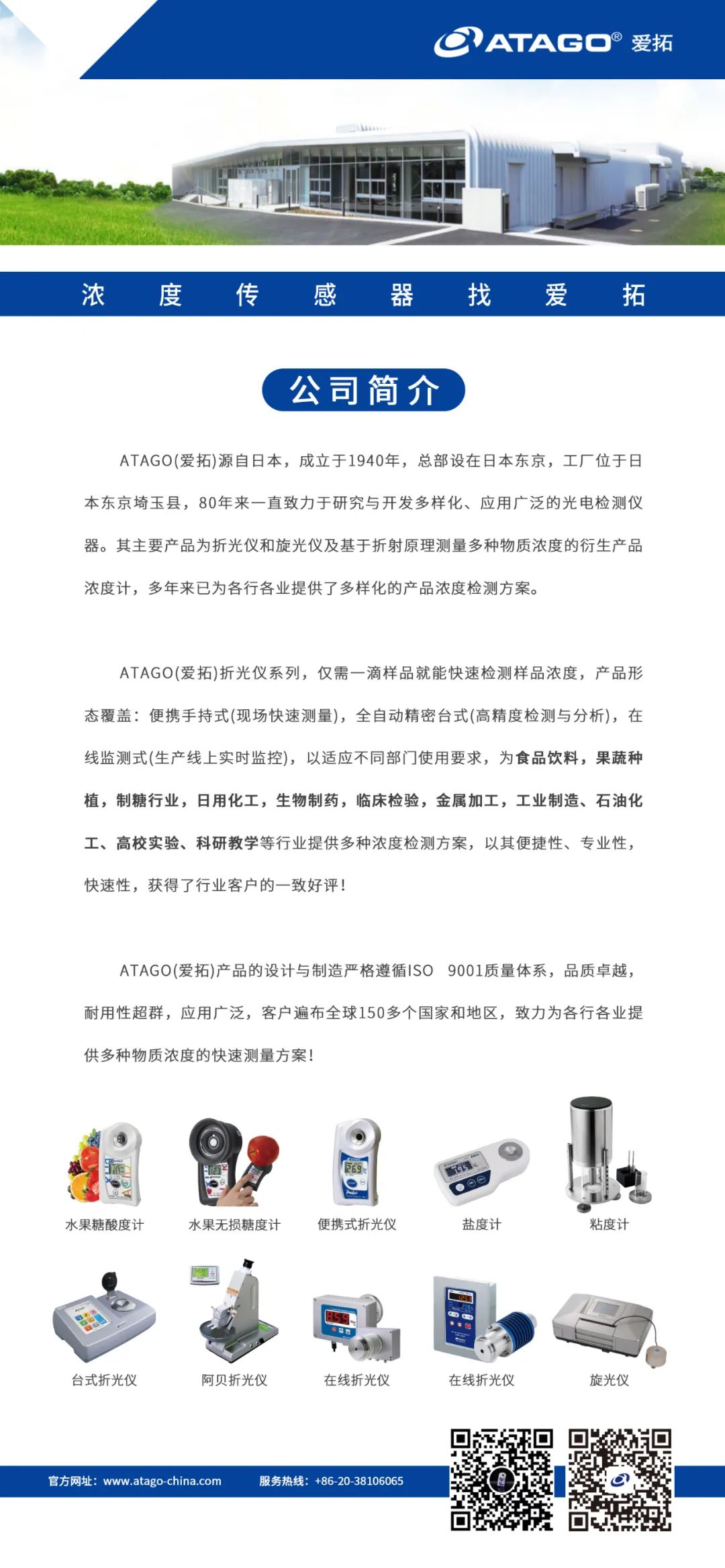 ATAGO® 爱拓

浓 度 传 感 器 找 爱 拓

公司简介

ATAGO(爱拓)源自日本，成立于1940年，总部设在日本东京，工厂位于日本东京埼玉县，80年来一直致力于研究与开发多样化、应用广泛的光电检测仪器。其主要产品为折光仪和旋光仪及基于折射原理测量多种物质浓度的衍生产品浓度计，多年来已为各行各业提供了多样化的产品浓度检测方案。

ATAGO(爱拓)折光仪系列，仅需一滴样品就能快速检测样品浓度，产品形态覆盖：便携手持式(现场快速测量)，全自动精密台式(高精度检测与分析)，在线监测式(生产线上实时监控)，以适应不同部门使用要求，为食品饮料，果蔬种植，制糖行业，日用化工，生物制药，临床检验，金属加工，工业制造、石油化工、高校实验、科研教学等行业提供多种浓度检测方案，以其便捷性、专业性，快速性，获得了行业客户的一致好评！

ATAGO(爱拓)产品的设计与制造严格遵循ISO 9001质量体系，品质卓越，耐用性超群，应用广泛，客户遍布全球150多个国家和地区，致力为各行各业提供多种物质浓度的快速测量方案！

水果糖酸度计 水果无损糖度计 便携式折光仪 盐度计 粘度计

台式折光仪 阿贝折光仪 在线折光仪 在线折光仪 旋光仪

官方网址：www.atago-china.com 服务热线：+86-20-38106065